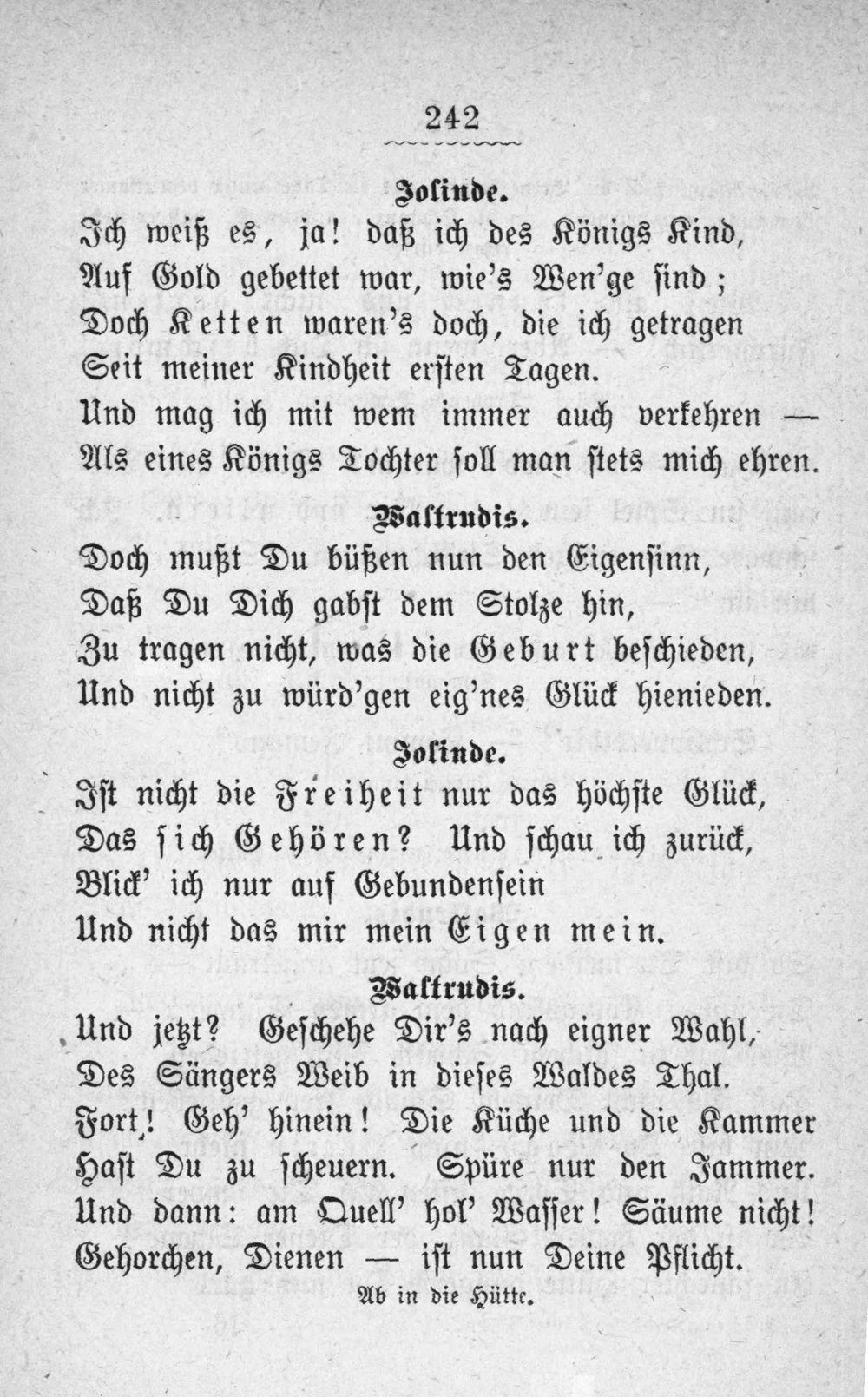 242

Jolinde.

Ich weiß es, ja! daß ich des Königs Kind,
Auf Gold gebettet war, wie's Wen'ge sind;
Doch Ketten waren's doch, die ich getragen
Seit meiner Kindheit ersten Tagen.
Und mag ich mit wem immer auch verkehren —
Als eines Königs Tochter soll man stets mich ehren.

Waltrudis.

Doch mußt Du büßen nun den Eigensinn,
Daß Du Dich gabst dem Stolze hin,
Zu tragen nicht, was die Geburt beschieden,
Und nicht zu würd'gen eig'nes Glück hienieden.

Jolinde.

Ist nicht die Freiheit nur das höchste Glück,
Das sich Gehören? Und schau ich zurück,
Blick' ich nur auf Gebundensein
Und nicht das mir mein Eigen mein.

Waltrudis.

Und jetzt? Geschehe Dir's nach eigner Wahl,
Des Sängers Weib in dieses Waldes Thal.
Fort! Geh' hinein! Die Küche und die Kammer
Hast Du zu scheuern. Spüre nur den Jammer.
Und dann: am Quell' hol' Wasser! Säume nicht!
Gehorchen, Dienen — ist nun Deine Pflicht.

Ab in die Hütte.